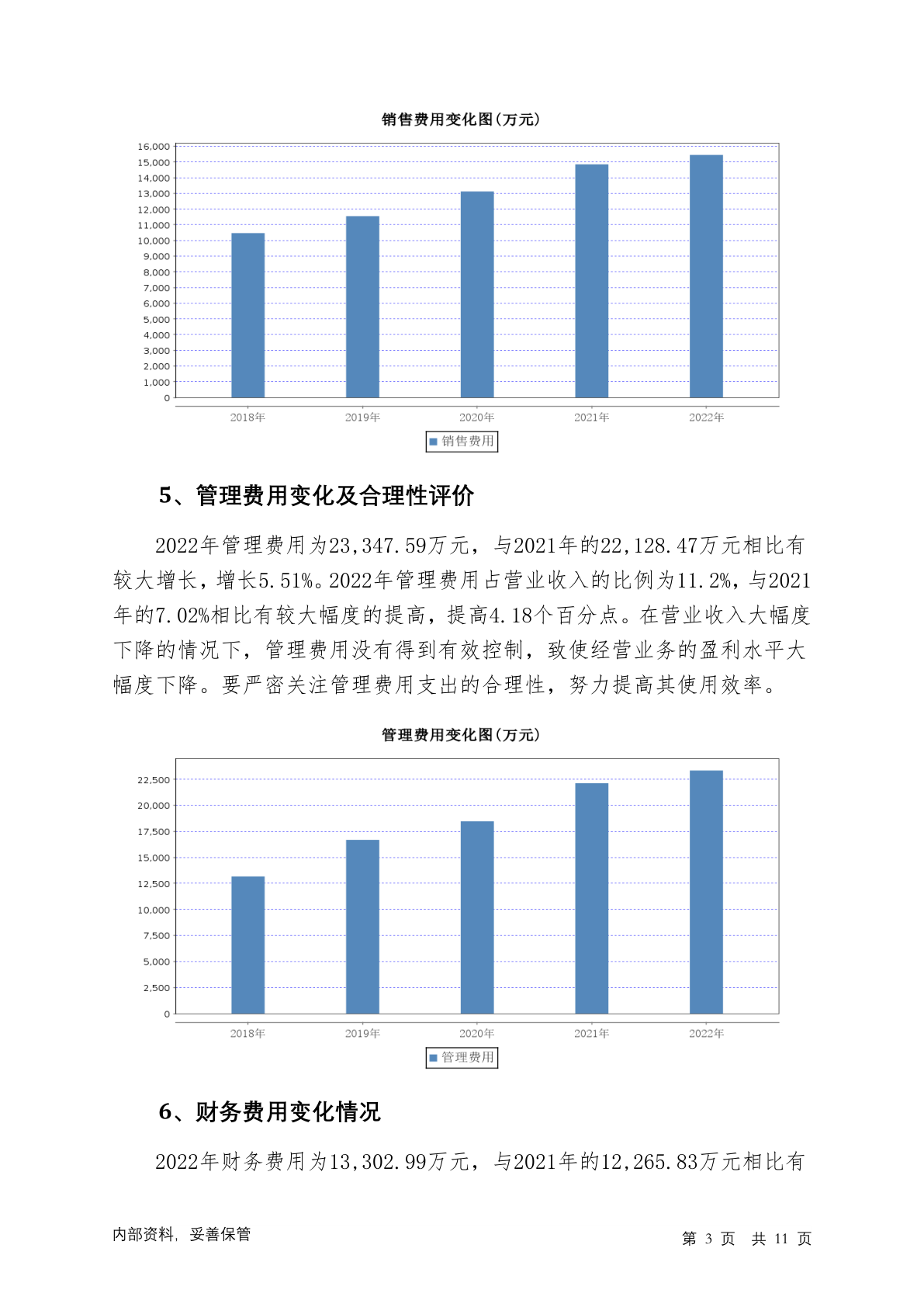 销售费用变化图(万元)

16,000
15,000
14,000
13,000
12,000
11,000
10,000
9,000
8,000
7,000
6,000
5,000
4,000
3,000
2,000
1,000
0

2018年 2019年 2020年 2021年 2022年

销售费用

5、管理费用变化及合理性评价

2022年管理费用为23,347.59万元，与2021年的22,128.47万元相比有较大增长，增长5.51%。2022年管理费用占营业收入的比例为11.2%，与2021年的7.02%相比有较大幅度的提高，提高4.18个百分点。在营业收入大幅度下降的情况下，管理费用没有得到有效控制，致使经营业务的盈利水平大幅度下降。要严密关注管理费用支出的合理性，努力提高其使用效率。

管理费用变化图(万元)

22,500
20,000
17,500
15,000
12,500
10,000
7,500
5,000
2,500
0

2018年 2019年 2020年 2021年 2022年

管理费用

6、财务费用变化情况

2022年财务费用为13,302.99万元，与2021年的12,265.83万元相比有

内部资料，妥善保管

第 3 页 共 11 页